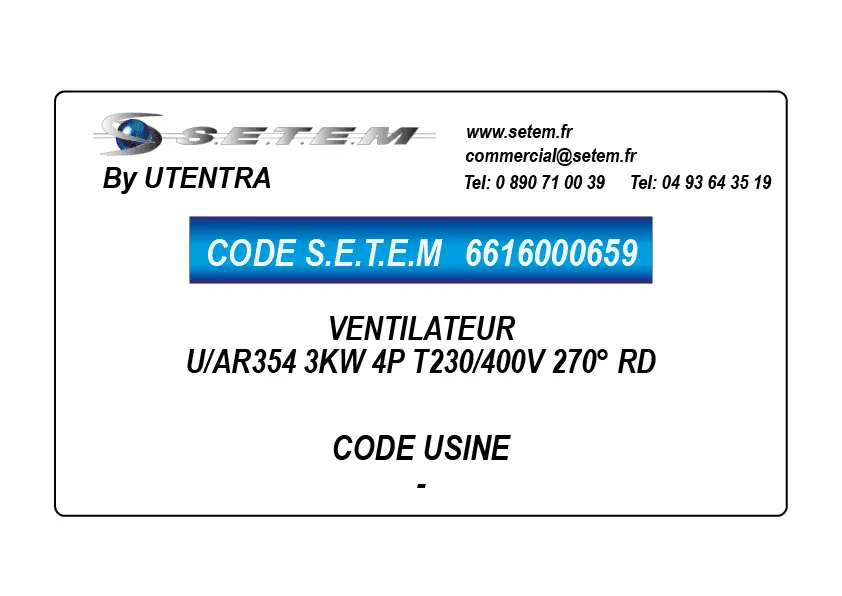 S.E.T.E.M
By UTENTRA

www.setem.fr
commercial@setem.fr
Tel: 0 890 71 00 39 Tel: 04 93 64 35 19

CODE S.E.T.E.M 6616000659

VENTILATEUR
U/AR354 3KW 4P T230/400V 270° RD

CODE USINE
-